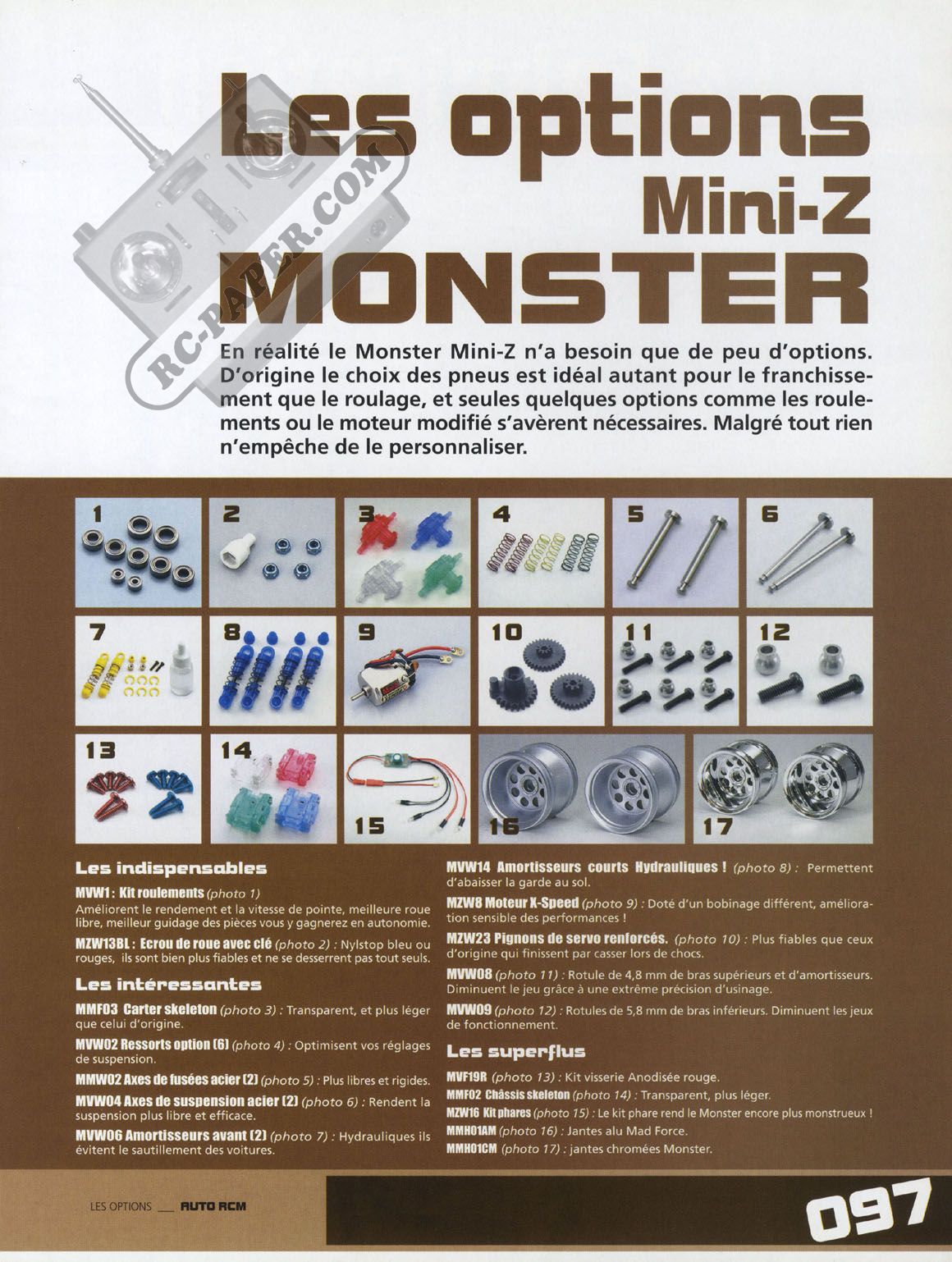 Les options
Mini-Z
MONSTER

RC-PAPER.COM

En réalité le Monster Mini-Z n'a besoin que de peu d'options. D'origine le choix des pneus est idéal autant pour le franchissement que le roulage, et seules quelques options comme les roulements ou le moteur modifié s'avèrent nécessaires. Malgré tout rien n'empêche de le personnaliser.

1 2 3 4 5 6 7 8 9 10 11 12 13 14 15 16 17

Les indispensables

MVW1 : Kit roulements (photo 1)
Améliorent le rendement et la vitesse de pointe, meilleure roue libre, meilleur guidage des pièces vous y gagnerez en autonomie.

MZW13BL : Ecrou de roue avec clé (photo 2) : Nylstop bleu ou rouges, ils sont bien plus fiables et ne se desserrent pas tout seuls.

Les intéressantes

MMF03 Carter skeleton (photo 3) : Transparent, et plus léger que celui d'origine.

MVW02 Ressorts option (6) (photo 4) : Optimisent vos réglages de suspension.

MMW02 Axes de fusées acier (2) (photo 5) : Plus libres et rigides.

MVW04 Axes de suspension acier (2) (photo 6) : Rendent la suspension plus libre et efficace.

MVW06 Amortisseurs avant (2) (photo 7) : Hydrauliques ils évitent le sautillement des voitures.

MVW14 Amortisseurs courts Hydrauliques ! (photo 8) : Permettent d'abaisser la garde au sol.

MZW8 Moteur X-Speed (photo 9) : Doté d'un bobinage différent, amélioration sensible des performances !

MZW23 Pignons de servo renforcés. (photo 10) : Plus fiables que ceux d'origine qui finissent par casser lors de chocs.

MVW08 (photo 11) : Rotule de 4,8 mm de bras supérieurs et d'amortisseurs. Diminuent le jeu grâce à une extrême précision d'usinage.

MVW09 (photo 12) : Rotules de 5,8 mm de bras inférieurs. Diminuent les jeux de fonctionnement.

Les superflus

MVF19R (photo 13) : Kit visserie Anodisée rouge.

MMF02 Châssis skeleton (photo 14) : Transparent, plus léger.

MZW16 Kit phares (photo 15) : Le kit phare rend le Monster encore plus monstrueux !

MMH01AM (photo 16) : Jantes alu Mad Force.

MMH01CM (photo 17) : jantes chromées Monster.

LES OPTIONS ___ AUTO RCM

097